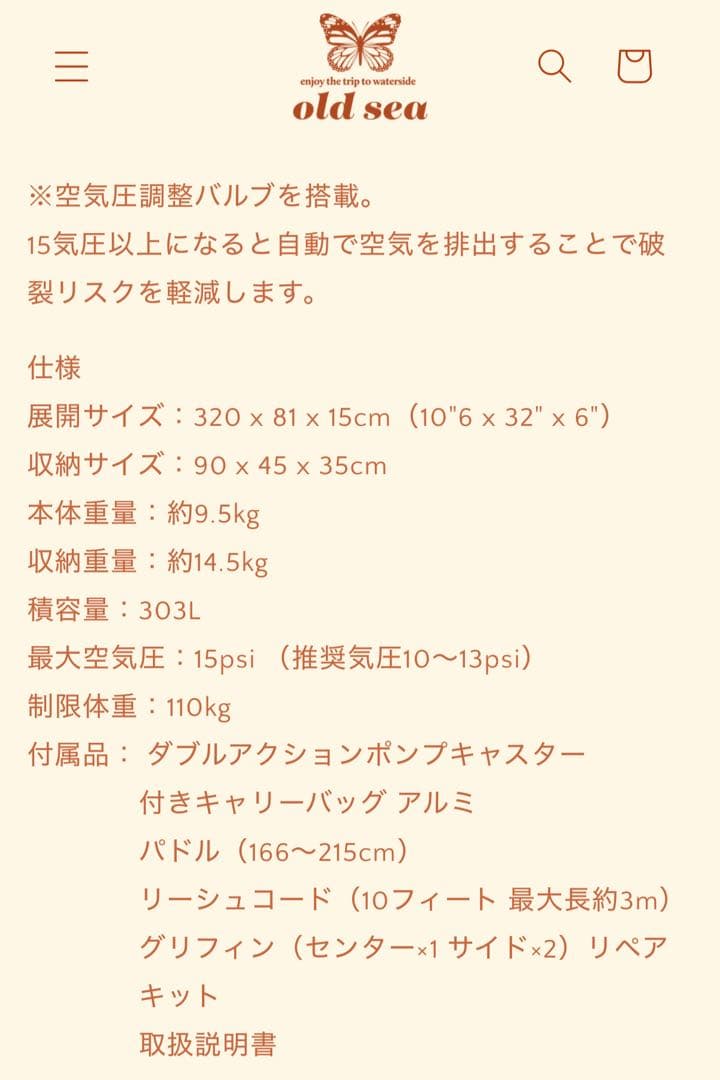 enjoy the trip to waterside
old sea

※空気圧調整バルブを搭載。
15気圧以上になると自動で空気を排出することで破裂リスクを軽減します。

仕様
展開サイズ：320 x 81 x 15cm（10"6 x 32" x 6"）
収納サイズ：90 x 45 x 35cm
本体重量：約9.5kg
収納重量：約14.5kg
積容量：303L
最大空気圧：15psi （推奨気圧10〜13psi）
制限体重：110kg
付属品： ダブルアクションポンプキャスター付きキャリーバッグ アルミパドル（166〜215cm）
リーシュコード（10フィート 最大長約3m）
グリフィン（センター×1 サイド×2）リペアキット
取扱説明書